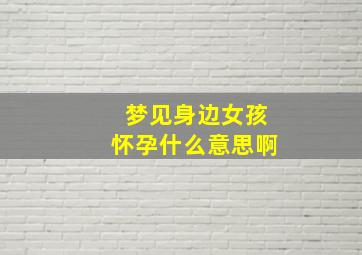 梦见身边女孩
怀孕什么意思啊